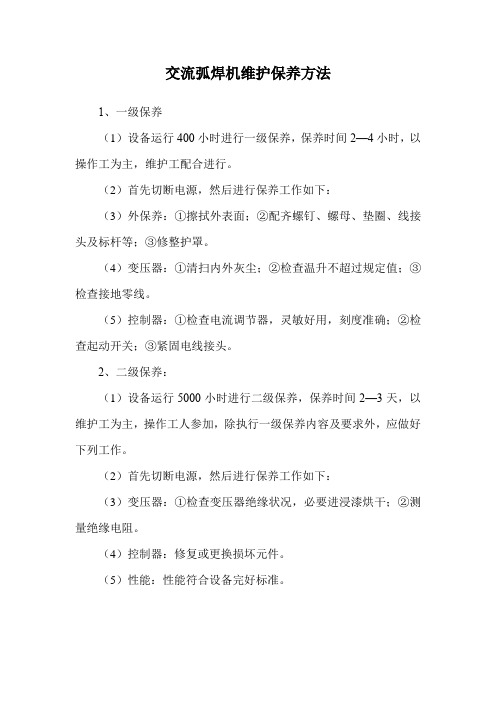 交流弧焊机维护保养方法

1、一级保养

（1）设备运行 400 小时进行一级保养，保养时间 2—4 小时，以操作工为主，维护工配合进行。

（2）首先切断电源，然后进行保养工作如下：

（3）外保养：①擦拭外表面；②配齐螺钉、螺母、垫圈、线接头及标杆等；③修整护罩。

（4）变压器：①清扫内外灰尘；②检查温升不超过规定值；③检查接地零线。

（5）控制器：①检查电流调节器，灵敏好用，刻度准确；②检查起动开关；③紧固电线接头。

2、二级保养：

（1）设备运行 5000 小时进行二级保养，保养时间 2—3 天，以维护工为主，操作工人参加，除执行一级保养内容及要求外，应做好下列工作。

（2）首先切断电源，然后进行保养工作如下：

（3）变压器：①检查变压器绝缘状况，必要进浸漆烘干；②测量绝缘电阻。

（4）控制器：修复或更换损坏元件。

（5）性能：性能符合设备完好标准。